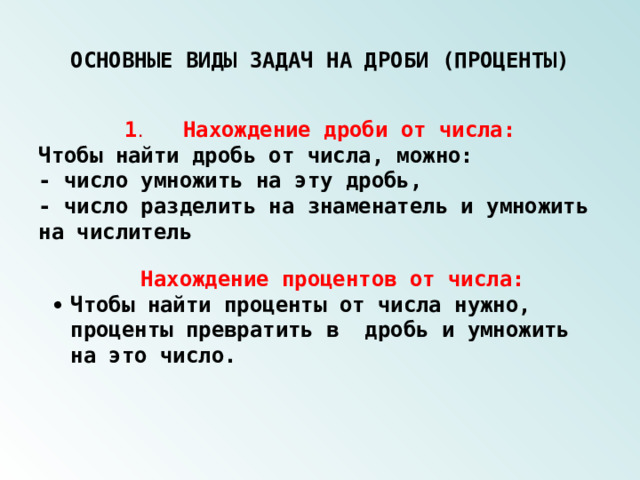 ОСНОВНЫЕ ВИДЫ ЗАДАЧ НА ДРОБИ (ПРОЦЕНТЫ)

1. Нахождение дроби от числа:
Чтобы найти дробь от числа, можно:
- число умножить на эту дробь,
- число разделить на знаменатель и умножить на числитель

Нахождение процентов от числа:
• Чтобы найти проценты от числа нужно, проценты превратить в дробь и умножить на это число.